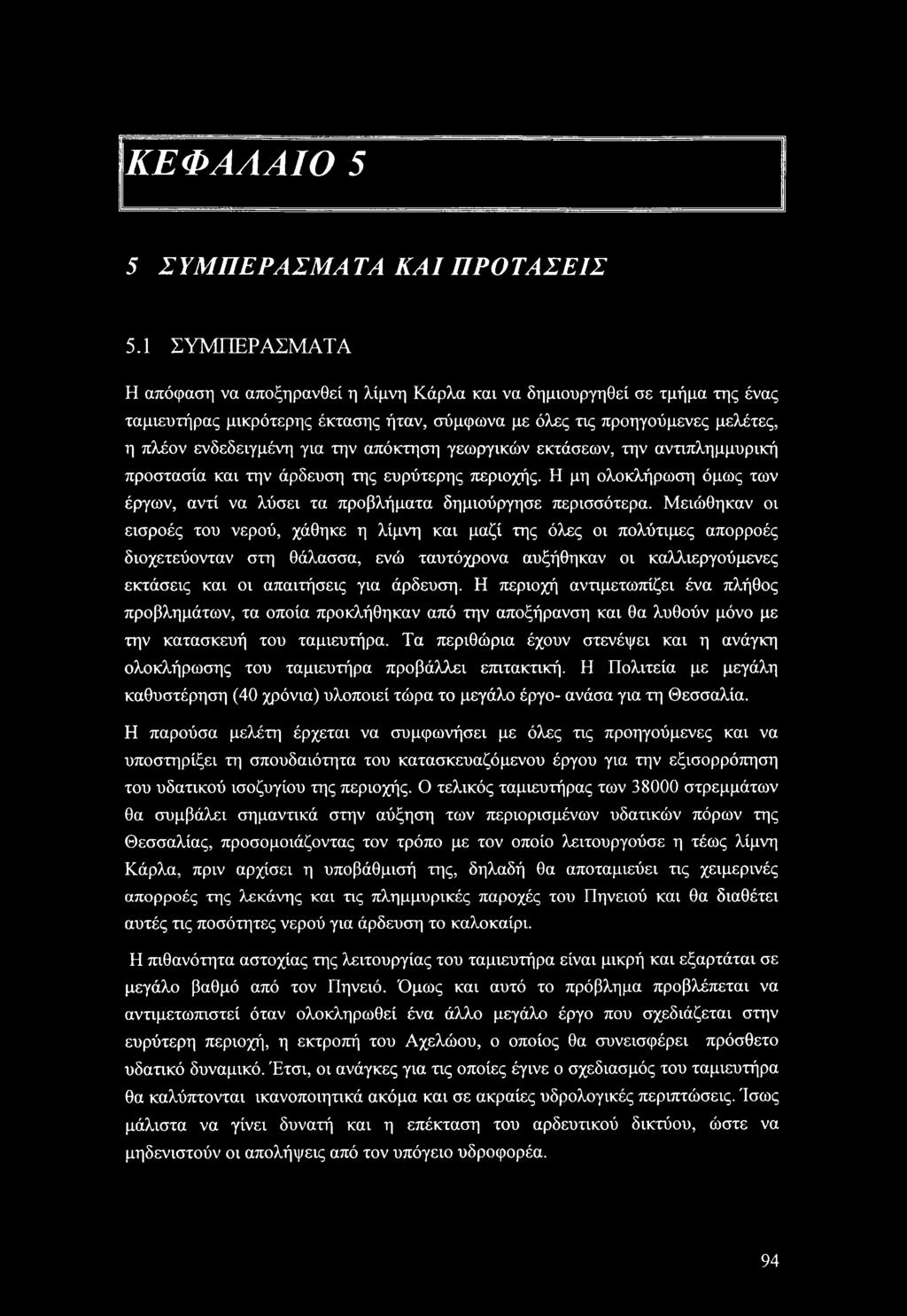 ΚΕΦΑΛΑΙΟ 5

5 ΣΥΜΠΕΡΑΣΜΑΤΑ ΚΑΙ ΠΡΟΤΑΣΕΙΣ

5.1 ΣΥΜΠΕΡΑΣΜΑΤΑ

Η απόφαση να αποξηρανθεί η λίμνη Κάρλα και να δημιουργηθεί σε τμήμα της ένας ταμιευτήρας μικρότερης έκτασης ήταν, σύμφωνα με όλες τις προηγούμενες μελέτες, η πλέον ενδεδειγμένη για την απόκτηση γεωργικών εκτάσεων, την αντιπλημμυρική προστασία και την άρδευση της ευρύτερης περιοχής. Η μη ολοκλήρωση όμως των έργων, αντί να λύσει τα προβλήματα δημιούργησε περισσότερα. Μειώθηκαν οι εισροές του νερού, χάθηκε η λίμνη και μαζί της όλες οι πολύτιμες απορροές διοχετεύονταν στη θάλασσα, ενώ ταυτόχρονα αυξήθηκαν οι καλλιεργούμενες εκτάσεις και οι απαιτήσεις για άρδευση. Η περιοχή αντιμετωπίζει ένα πλήθος προβλημάτων, τα οποία προκλήθηκαν από την αποξήρανση και θα λυθούν μόνο με την κατασκευή του ταμιευτήρα. Τα περιθώρια έχουν στενέψει και η ανάγκη ολοκλήρωσης του ταμιευτήρα προβάλλει επιτακτική. Η Πολιτεία με μεγάλη καθυστέρηση (40 χρόνια) υλοποιεί τώρα το μεγάλο έργο- ανάσα για τη Θεσσαλία.

Η παρούσα μελέτη έρχεται να συμφωνήσει με όλες τις προηγούμενες και να υποστηρίξει τη σπουδαιότητα του κατασκευαζόμενου έργου για την εξισορρόπηση του υδατικού ισοζυγίου της περιοχής. Ο τελικός ταμιευτήρας των 38000 στρεμμάτων θα συμβάλει σημαντικά στην αύξηση των περιορισμένων υδατικών πόρων της Θεσσαλίας, προσομοιάζοντας τον τρόπο με τον οποίο λειτουργούσε η τέως λίμνη Κάρλα, πριν αρχίσει η υποβάθμισή της, δηλαδή θα αποταμιεύει τις χειμερινές απορροές της λεκάνης και τις πλημμυρικές παροχές του Πηνειού και θα διαθέτει αυτές τις ποσότητες νερού για άρδευση το καλοκαίρι.

Η πιθανότητα αστοχίας της λειτουργίας του ταμιευτήρα είναι μικρή και εξαρτάται σε μεγάλο βαθμό από τον Πηνειό. Όμως και αυτό το πρόβλημα προβλέπεται να αντιμετωπιστεί όταν ολοκληρωθεί ένα άλλο μεγάλο έργο που σχεδιάζεται στην ευρύτερη περιοχή, η εκτροπή του Αχελώου, ο οποίος θα συνεισφέρει πρόσθετο υδατικό δυναμικό. Έτσι, οι ανάγκες για τις οποίες έγινε ο σχεδιασμός του ταμιευτήρα θα καλύπτονται ικανοποιητικά ακόμα και σε ακραίες υδρολογικές περιπτώσεις. Ίσως μάλιστα να γίνει δυνατή και η επέκταση του αρδευτικού δικτύου, ώστε να μηδενιστούν οι απολήψεις από τον υπόγειο υδροφορέα.

94